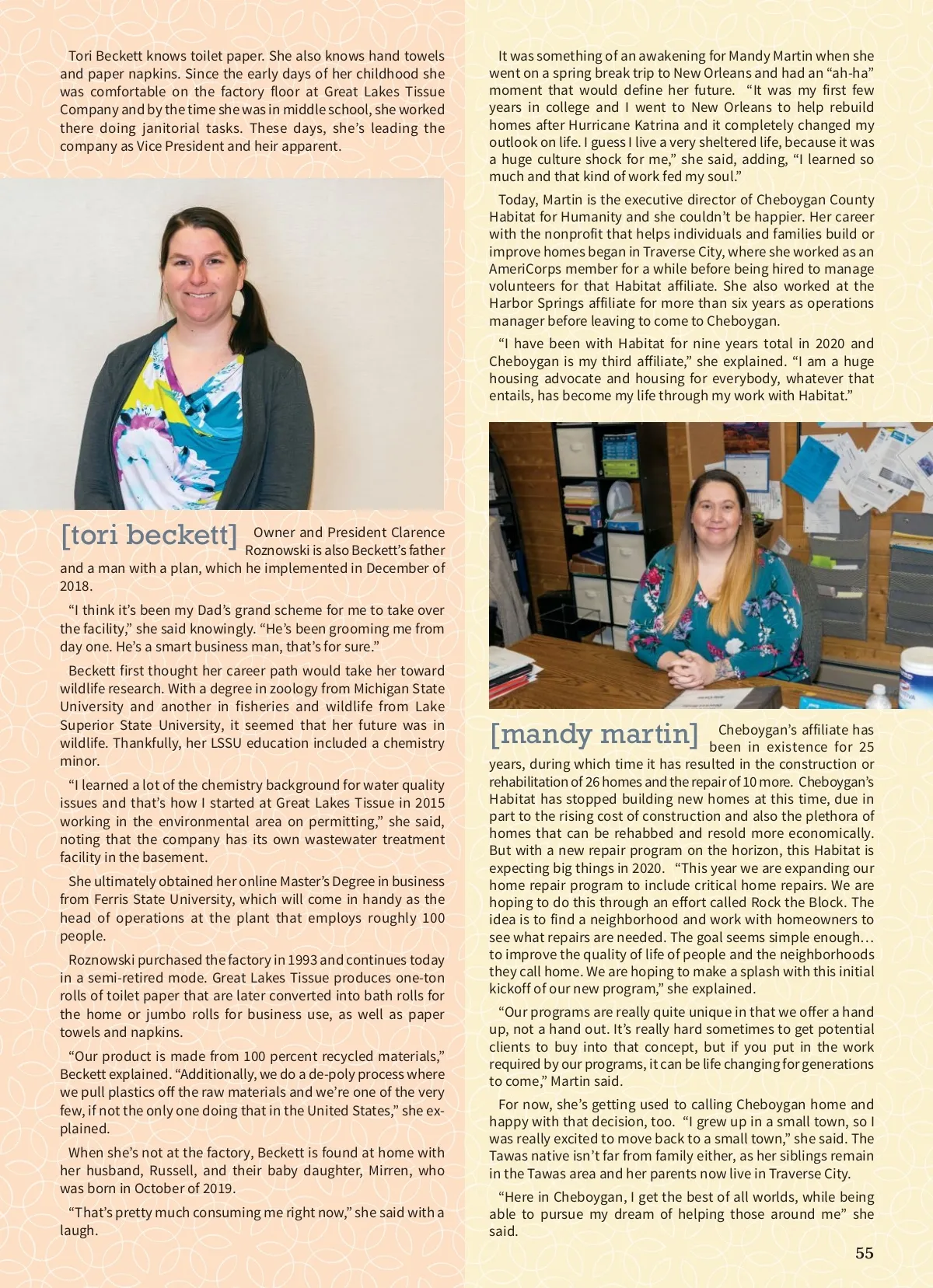 Tori Beckett knows toilet paper. She also knows hand towels and paper napkins. Since the early days of her childhood she was comfortable on the factory floor at Great Lakes Tissue Company and by the time she was in middle school, she worked there doing janitorial tasks. These days, she's leading the company as Vice President and heir apparent.

[tori beckett] Owner and President Clarence Roznowski is also Beckett's father and a man with a plan, which he implemented in December of 2018.

"I think it's been my Dad's grand scheme for me to take over the facility," she said knowingly. "He's been grooming me from day one. He's a smart business man, that's for sure."

Beckett first thought her career path would take her toward wildlife research. With a degree in zoology from Michigan State University and another in fisheries and wildlife from Lake Superior State University, it seemed that her future was in wildlife. Thankfully, her LSSU education included a chemistry minor.

"I learned a lot of the chemistry background for water quality issues and that's how I started at Great Lakes Tissue in 2015 working in the environmental area on permitting," she said, noting that the company has its own wastewater treatment facility in the basement.

She ultimately obtained her online Master's Degree in business from Ferris State University, which will come in handy as the head of operations at the plant that employs roughly 100 people.

Roznowski purchased the factory in 1993 and continues today in a semi-retired mode. Great Lakes Tissue produces one-ton rolls of toilet paper that are later converted into bath rolls for the home or jumbo rolls for business use, as well as paper towels and napkins.

"Our product is made from 100 percent recycled materials," Beckett explained. "Additionally, we do a de-poly process where we pull plastics off the raw materials and we're one of the very few, if not the only one doing that in the United States," she explained.

When she's not at the factory, Beckett is found at home with her husband, Russell, and their baby daughter, Mirren, who was born in October of 2019.

"That's pretty much consuming me right now," she said with a laugh.

It was something of an awakening for Mandy Martin when she went on a spring break trip to New Orleans and had an "ah-ha" moment that would define her future. "It was my first few years in college and I went to New Orleans to help rebuild homes after Hurricane Katrina and it completely changed my outlook on life. I guess I live a very sheltered life, because it was a huge culture shock for me," she said, adding, "I learned so much and that kind of work fed my soul."

Today, Martin is the executive director of Cheboygan County Habitat for Humanity and she couldn't be happier. Her career with the nonprofit that helps individuals and families build or improve homes began in Traverse City, where she worked as an AmeriCorps member for a while before being hired to manage volunteers for that Habitat affiliate. She also worked at the Harbor Springs affiliate for more than six years as operations manager before leaving to come to Cheboygan.

"I have been with Habitat for nine years total in 2020 and Cheboygan is my third affiliate," she explained. "I am a huge housing advocate and housing for everybody, whatever that entails, has become my life through my work with Habitat."

[mandy martin] Cheboygan's affiliate has been in existence for 25 years, during which time it has resulted in the construction or rehabilitation of 26 homes and the repair of 10 more. Cheboygan's Habitat has stopped building new homes at this time, due in part to the rising cost of construction and also the plethora of homes that can be rehabbed and resold more economically. But with a new repair program on the horizon, this Habitat is expecting big things in 2020. "This year we are expanding our home repair program to include critical home repairs. We are hoping to do this through an effort called Rock the Block. The idea is to find a neighborhood and work with homeowners to see what repairs are needed. The goal seems simple enough… to improve the quality of life of people and the neighborhoods they call home. We are hoping to make a splash with this initial kickoff of our new program," she explained.

"Our programs are really quite unique in that we offer a hand up, not a hand out. It's really hard sometimes to get potential clients to buy into that concept, but if you put in the work required by our programs, it can be life changing for generations to come," Martin said.

For now, she's getting used to calling Cheboygan home and happy with that decision, too. "I grew up in a small town, so I was really excited to move back to a small town," she said. The Tawas native isn't far from family either, as her siblings remain in the Tawas area and her parents now live in Traverse City.

"Here in Cheboygan, I get the best of all worlds, while being able to pursue my dream of helping those around me" she said.

55